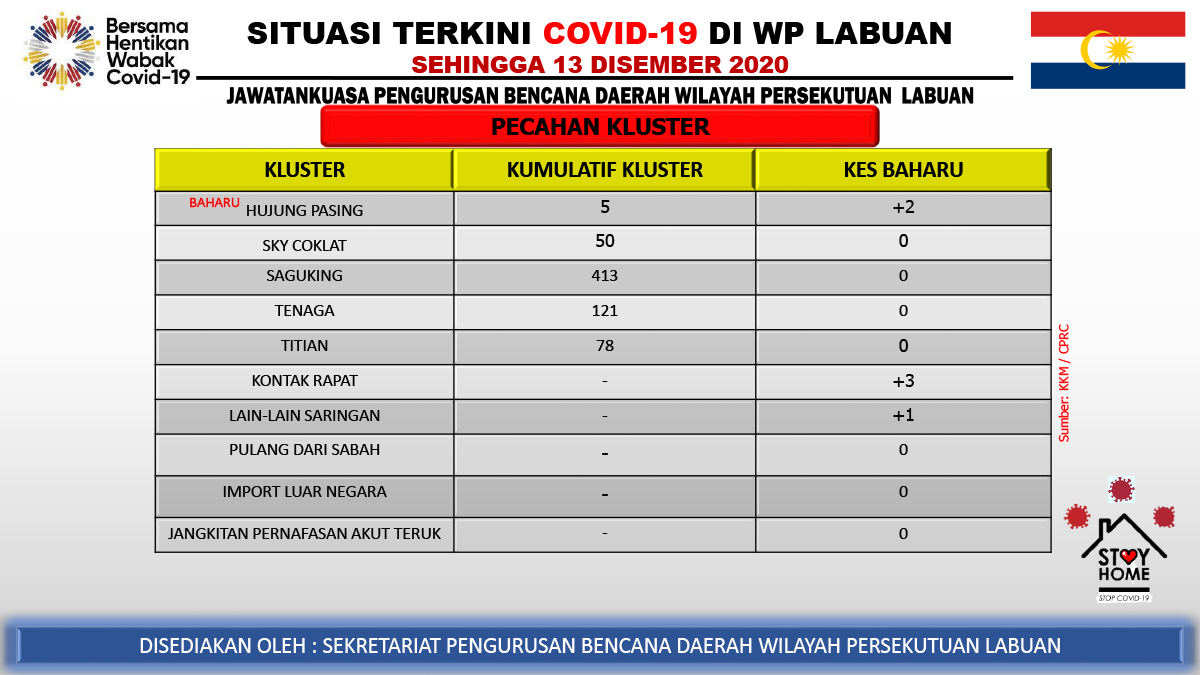 Bersama Hentikan Wabak Covid-19

SITUASI TERKINI COVID-19 DI WP LABUAN
SEHINGGA 13 DISEMBER 2020

JAWATANKUASA PENGURUSAN BENCANA DAERAH WILAYAH PERSEKUTUAN LABUAN

PECAHAN KLUSTER

| KLUSTER | KUMULATIF KLUSTER | KES BAHARU |
|---|---|---|
| BAHARU HUJUNG PASING | 5 | +2 |
| SKY COKLAT | 50 | 0 |
| SAGUKING | 413 | 0 |
| TENAGA | 121 | 0 |
| TITIAN | 78 | 0 |
| KONTAK RAPAT | - | +3 |
| LAIN-LAIN SARINGAN | - | +1 |
| PULANG DARI SABAH | - | 0 |
| IMPORT LUAR NEGARA | - | 0 |
| JANGKITAN PERNAFASAN AKUT TERUK | - | 0 |

Sumber: KKM / CPRC

STAY HOME
STOP COVID-19

DISEDIAKAN OLEH : SEKRETARIAT PENGURUSAN BENCANA DAERAH WILAYAH PERSEKUTUAN LABUAN